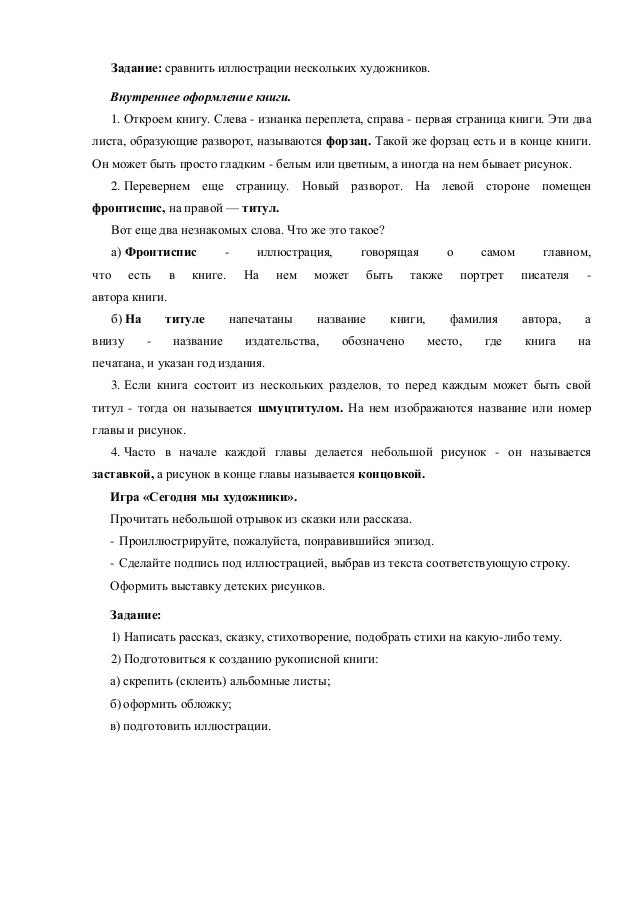 Задание: сравнить иллюстрации нескольких художников.

Внутреннее оформление книги.

1. Откроем книгу. Слева - изнанка переплета, справа - первая страница книги. Эти два листа, образующие разворот, называются форзац. Такой же форзац есть и в конце книги. Он может быть просто гладким - белым или цветным, а иногда на нем бывает рисунок.

2. Перевернем еще страницу. Новый разворот. На левой стороне помещен фронтиспис, на правой — титул.

Вот еще два незнакомых слова. Что же это такое?

а) Фронтиспис - иллюстрация, говорящая о самом главном, что есть в книге. На нем может быть также портрет писателя - автора книги.

б) На титуле напечатаны название книги, фамилия автора, а внизу - название издательства, обозначено место, где книга на печатана, и указан год издания.

3. Если книга состоит из нескольких разделов, то перед каждым может быть свой титул - тогда он называется шмуцтитулом. На нем изображаются название или номер главы и рисунок.

4. Часто в начале каждой главы делается небольшой рисунок - он называется заставкой, а рисунок в конце главы называется концовкой.

Игра «Сегодня мы художники».

Прочитать небольшой отрывок из сказки или рассказа.

- Проиллюстрируйте, пожалуйста, понравившийся эпизод.

- Сделайте подпись под иллюстрацией, выбрав из текста соответствующую строку.

Оформить выставку детских рисунков.

Задание:

1) Написать рассказ, сказку, стихотворение, подобрать стихи на какую-либо тему.

2) Подготовиться к созданию рукописной книги:

а) скрепить (склеить) альбомные листы;

б) оформить обложку;

в) подготовить иллюстрации.